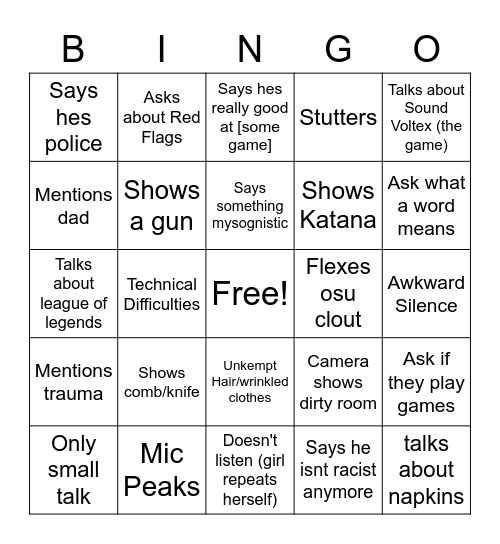 | B | I | N | G | O |
|---|---|---|---|---|
| Says hes police | Asks about Red Flags | Says hes really good at [some game] | Stutters | Talks about Sound Voltex (the game) |
| Mentions dad | Shows a gun | Says something mysognistic | Shows Katana | Ask what a word means |
| Talks about league of legends | Technical Difficulties | Free! | Flexes osu clout | Awkward Silence |
| Mentions trauma | Shows comb/knife | Unkempt Hair/wrinkled clothes | Camera shows dirty room | Ask if they play games |
| Only small talk | Mic Peaks | Doesn't listen (girl repeats herself) | Says he isnt racist anymore | talks about napkins |